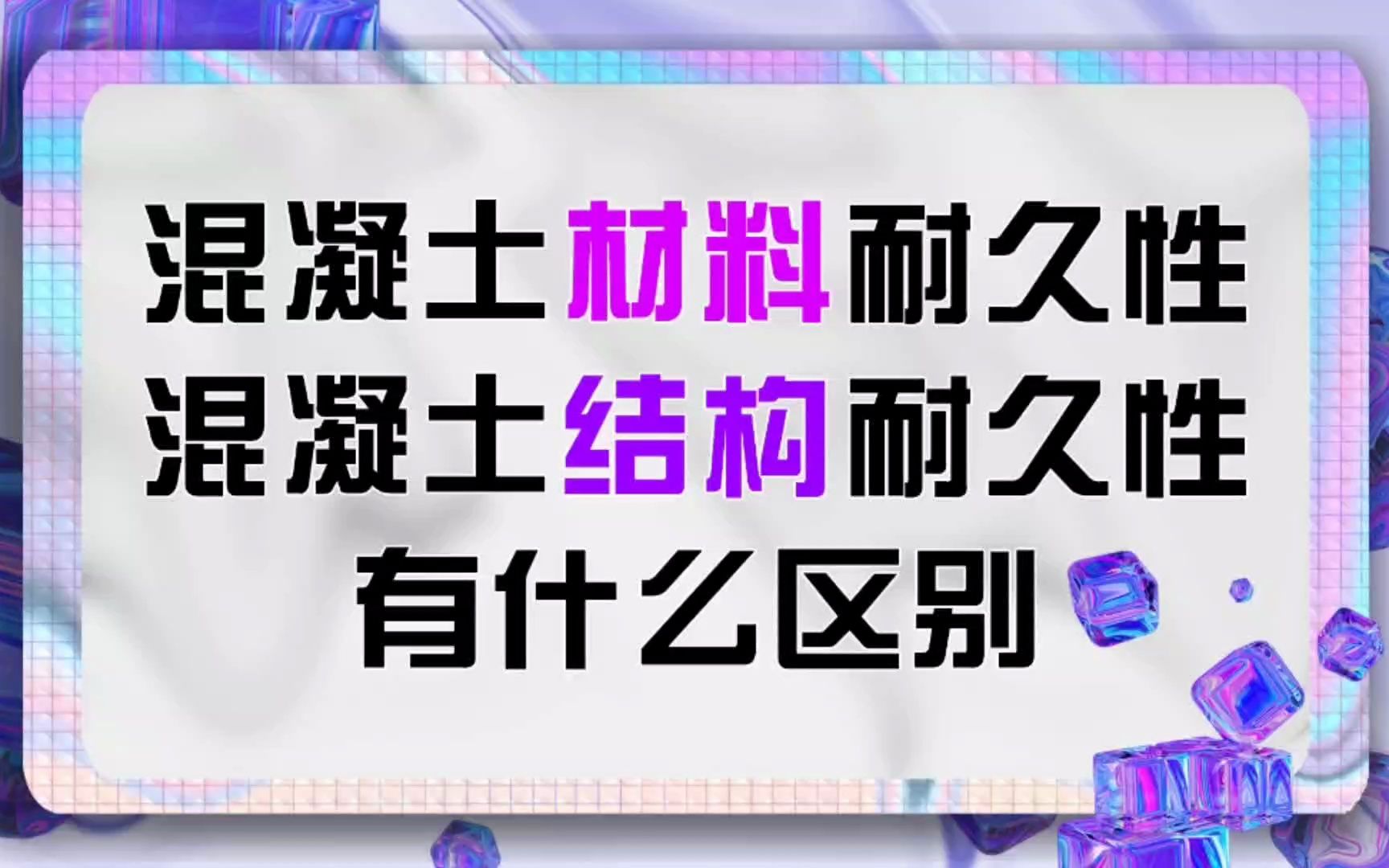 混凝土材料耐久性
混凝土结构耐久性
有什么区别